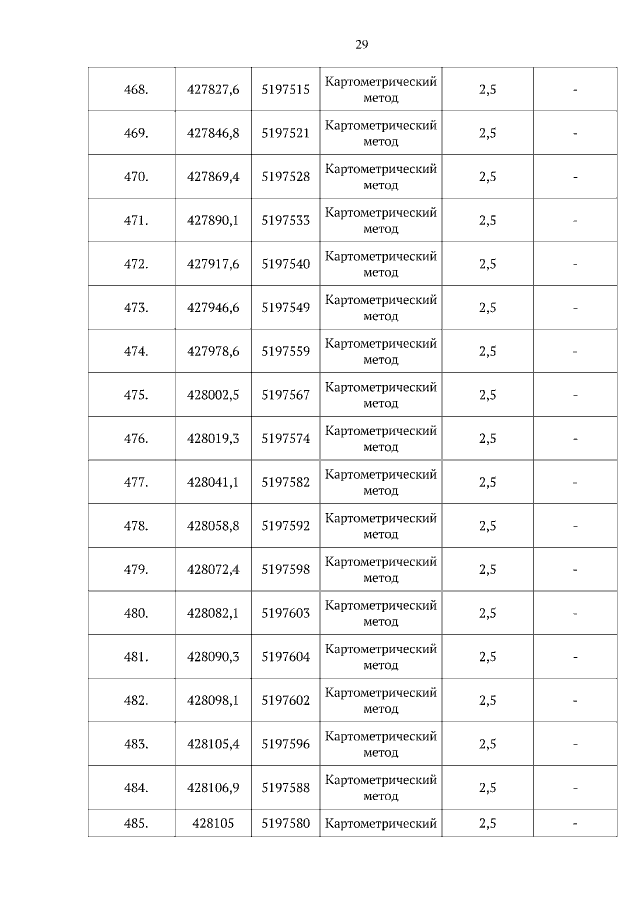 29

| | | | | | |
|---|---|---|---|---|---|
| 468. | 427827,6 | 5197515 | Картометрический метод | 2,5 | - |
| 469. | 427846,8 | 5197521 | Картометрический метод | 2,5 | - |
| 470. | 427869,4 | 5197528 | Картометрический метод | 2,5 | - |
| 471. | 427890,1 | 5197533 | Картометрический метод | 2,5 | - |
| 472. | 427917,6 | 5197540 | Картометрический метод | 2,5 | - |
| 473. | 427946,6 | 5197549 | Картометрический метод | 2,5 | - |
| 474. | 427978,6 | 5197559 | Картометрический метод | 2,5 | - |
| 475. | 428002,5 | 5197567 | Картометрический метод | 2,5 | - |
| 476. | 428019,3 | 5197574 | Картометрический метод | 2,5 | - |
| 477. | 428041,1 | 5197582 | Картометрический метод | 2,5 | - |
| 478. | 428058,8 | 5197592 | Картометрический метод | 2,5 | - |
| 479. | 428072,4 | 5197598 | Картометрический метод | 2,5 | - |
| 480. | 428082,1 | 5197603 | Картометрический метод | 2,5 | - |
| 481. | 428090,3 | 5197604 | Картометрический метод | 2,5 | - |
| 482. | 428098,1 | 5197602 | Картометрический метод | 2,5 | - |
| 483. | 428105,4 | 5197596 | Картометрический метод | 2,5 | - |
| 484. | 428106,9 | 5197588 | Картометрический метод | 2,5 | - |
| 485. | 428105 | 5197580 | Картометрический | 2,5 | - |